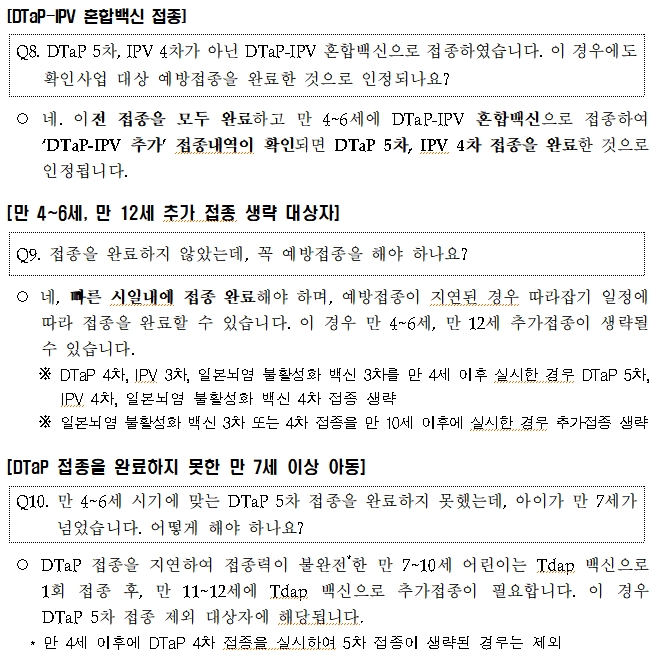 [DTaP-IPV 혼합백신 접종]

Q8. DTaP 5차, IPV 4차가 아닌 DTaP-IPV 혼합백신으로 접종하였습니다. 이 경우에도 확인사업 대상 예방접종을 완료한 것으로 인정되나요?

○ 네. 이전 접종을 모두 완료하고 만 4~6세에 DTaP-IPV 혼합백신으로 접종하여 'DTaP-IPV 추가' 접종내역이 확인되면 DTaP 5차, IPV 4차 접종을 완료한 것으로 인정됩니다.

[만 4~6세, 만 12세 추가 접종 생략 대상자]

Q9. 접종을 완료하지 않았는데, 꼭 예방접종을 해야 하나요?

○ 네, 빠른 시일내에 접종 완료해야 하며, 예방접종이 지연된 경우 따라잡기 일정에 따라 접종을 완료할 수 있습니다. 이 경우 만 4~6세, 만 12세 추가접종이 생략될 수 있습니다.

※ DTaP 4차, IPV 3차, 일본뇌염 불활성화 백신 3차를 만 4세 이후 실시한 경우 DTaP 5차, IPV 4차, 일본뇌염 불활성화 백신 4차 접종 생략

※ 일본뇌염 불활성화 백신 3차 또는 4차 접종을 만 10세 이후에 실시한 경우 추가접종 생략

[DTaP 접종을 완료하지 못한 만 7세 이상 아동]

Q10. 만 4~6세 시기에 맞는 DTaP 5차 접종을 완료하지 못했는데, 아이가 만 7세가 넘었습니다. 어떻게 해야 하나요?

○ DTaP 접종을 지연하여 접종력이 불완전*한 만 7~10세 어린이는 Tdap 백신으로 1회 접종 후, 만 11~12세에 Tdap 백신으로 추가접종이 필요합니다. 이 경우 DTaP 5차 접종 제외 대상자에 해당됩니다.

* 만 4세 이후에 DTaP 4차 접종을 실시하여 5차 접종이 생략된 경우는 제외